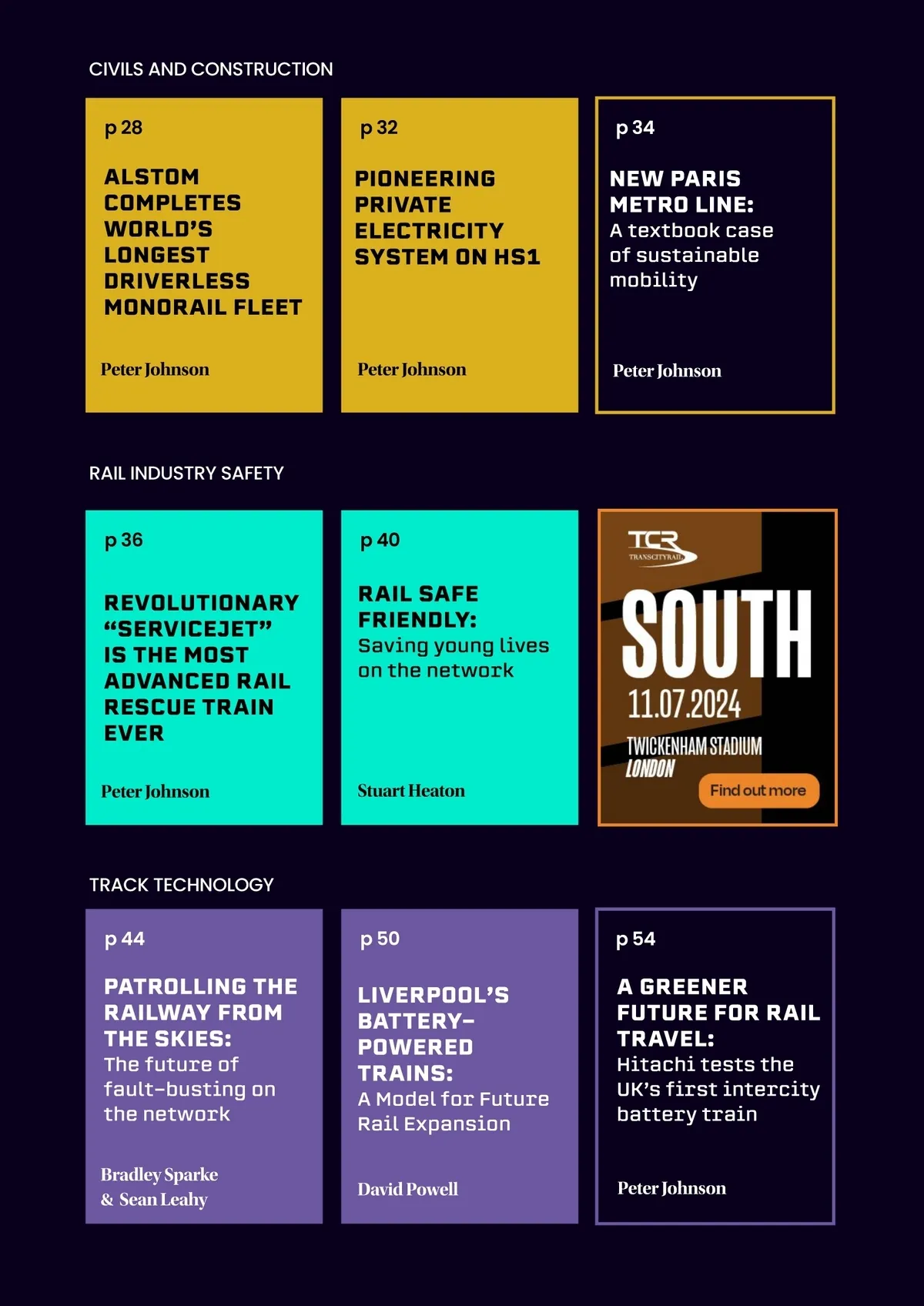 CIVILS AND CONSTRUCTION

p 28

ALSTOM COMPLETES WORLD'S LONGEST DRIVERLESS MONORAIL FLEET

Peter Johnson

p 32

PIONEERING PRIVATE ELECTRICITY SYSTEM ON HS1

Peter Johnson

p 34

NEW PARIS METRO LINE:
A textbook case of sustainable mobility

Peter Johnson

RAIL INDUSTRY SAFETY

p 36

REVOLUTIONARY "SERVICEJET" IS THE MOST ADVANCED RAIL RESCUE TRAIN EVER

Peter Johnson

p 40

RAIL SAFE FRIENDLY:
Saving young lives on the network

Stuart Heaton

TCR
TRANSCITYRAIL

SOUTH
11.07.2024
TWICKENHAM STADIUM
LONDON
Find out more

TRACK TECHNOLOGY

p 44

PATROLLING THE RAILWAY FROM THE SKIES:
The future of fault-busting on the network

Bradley Sparke
& Sean Leahy

p 50

LIVERPOOL'S BATTERY-POWERED TRAINS:
A Model for Future Rail Expansion

David Powell

p 54

A GREENER FUTURE FOR RAIL TRAVEL:
Hitachi tests the UK's first intercity battery train

Peter Johnson